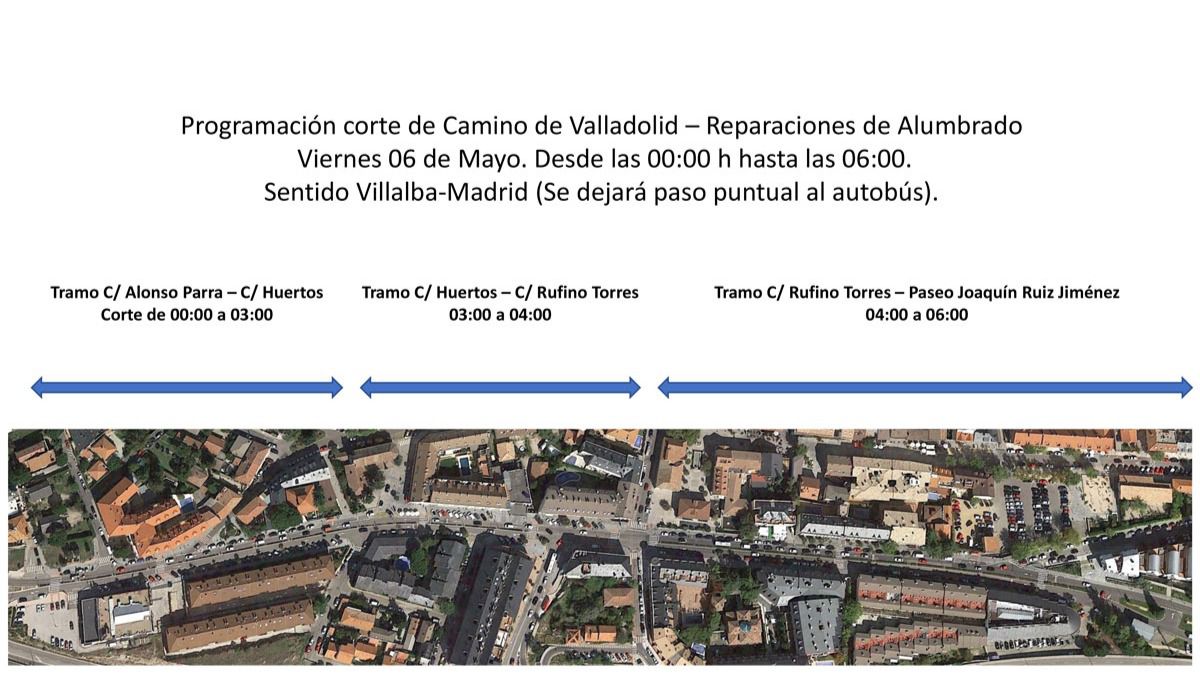 Programación corte de Camino de Valladolid – Reparaciones de Alumbrado
Viernes 06 de Mayo. Desde las 00:00 h hasta las 06:00.
Sentido Villalba-Madrid (Se dejará paso puntual al autobús).

Tramo C/ Alonso Parra – C/ Huertos
Corte de 00:00 a 03:00

Tramo C/ Huertos – C/ Rufino Torres
03:00 a 04:00

Tramo C/ Rufino Torres – Paseo Joaquín Ruiz Jiménez
04:00 a 06:00